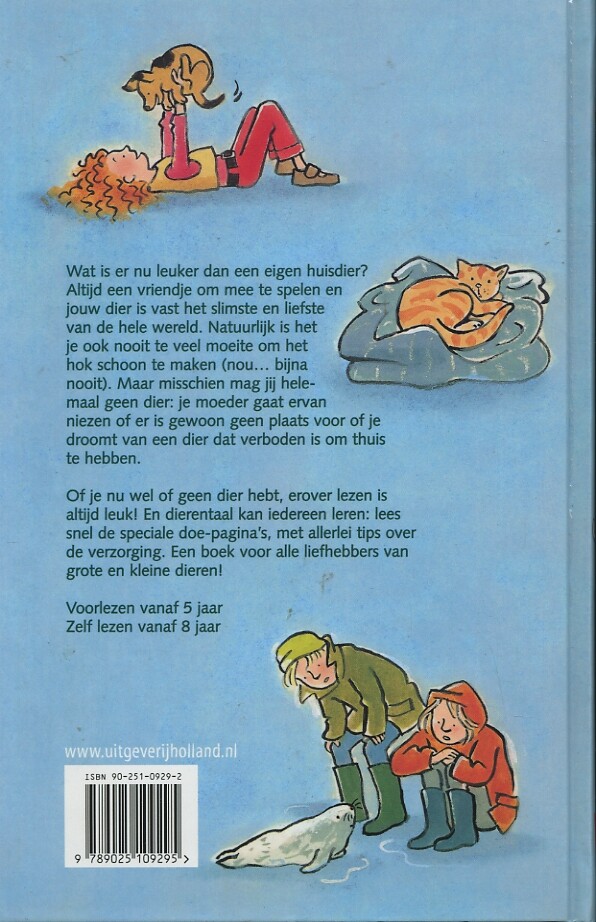 Wat is er nu leuker dan een eigen huisdier? Altijd een vriendje om mee te spelen en jouw dier is vast het slimste en liefste van de hele wereld. Natuurlijk is het je ook nooit te veel moeite om het hok schoon te maken (nou… bijna nooit). Maar misschien mag jij helemaal geen dier: je moeder gaat ervan niezen of er is gewoon geen plaats voor of je droomt van een dier dat verboden is om thuis te hebben.

Of je nu wel of geen dier hebt, erover lezen is altijd leuk! En dierentaal kan iedereen leren: lees snel de speciale doe-pagina's, met allerlei tips over de verzorging. Een boek voor alle liefhebbers van grote en kleine dieren!

Voorlezen vanaf 5 jaar
Zelf lezen vanaf 8 jaar

www.uitgeverijholland.nl

ISBN 90-251-0929-2

9 789025 109295 >